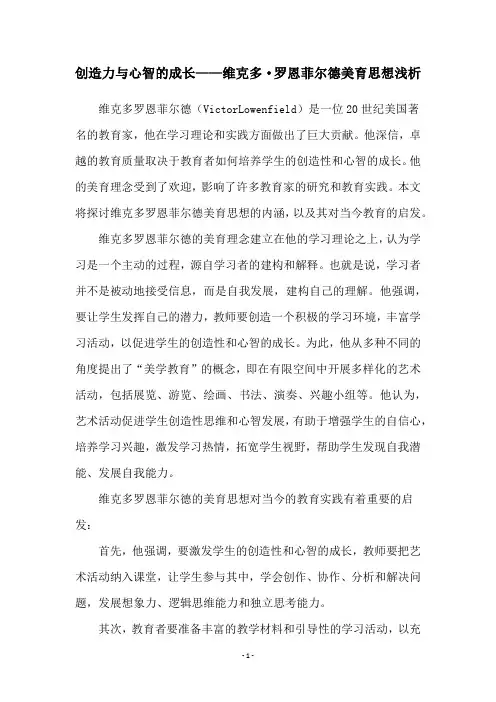 创造力与心智的成长——维克多·罗恩菲尔德美育思想浅析

维克多罗恩菲尔德（VictorLowenfield）是一位20世纪美国著名的教育家，他在学习理论和实践方面做出了巨大贡献。他深信，卓越的教育质量取决于教育者如何培养学生的创造性和心智的成长。他的美育理念受到了欢迎，影响了许多教育家的研究和教育实践。本文将探讨维克多罗恩菲尔德美育思想的内涵，以及其对当今教育的启发。

维克多罗恩菲尔德的美育理念建立在他的学习理论之上，认为学习是一个主动的过程，源自学习者的建构和解释。也就是说，学习者并不是被动地接受信息，而是自我发展，建构自己的理解。他强调，要让学生发挥自己的潜力，教师要创造一个积极的学习环境，丰富学习活动，以促进学生的创造性和心智的成长。为此，他从多种不同的角度提出了“美学教育”的概念，即在有限空间中开展多样化的艺术活动，包括展览、游览、绘画、书法、演奏、兴趣小组等。他认为，艺术活动促进学生创造性思维和心智发展，有助于增强学生的自信心，培养学习兴趣，激发学习热情，拓宽学生视野，帮助学生发现自我潜能、发展自我能力。

维克多罗恩菲尔德的美育思想对当今的教育实践有着重要的启发：

首先，他强调，要激发学生的创造性和心智的成长，教师要把艺术活动纳入课堂，让学生参与其中，学会创作、协作、分析和解决问题，发展想象力、逻辑思维能力和独立思考能力。

其次，教育者要准备丰富的教学材料和引导性的学习活动，以充

-1-